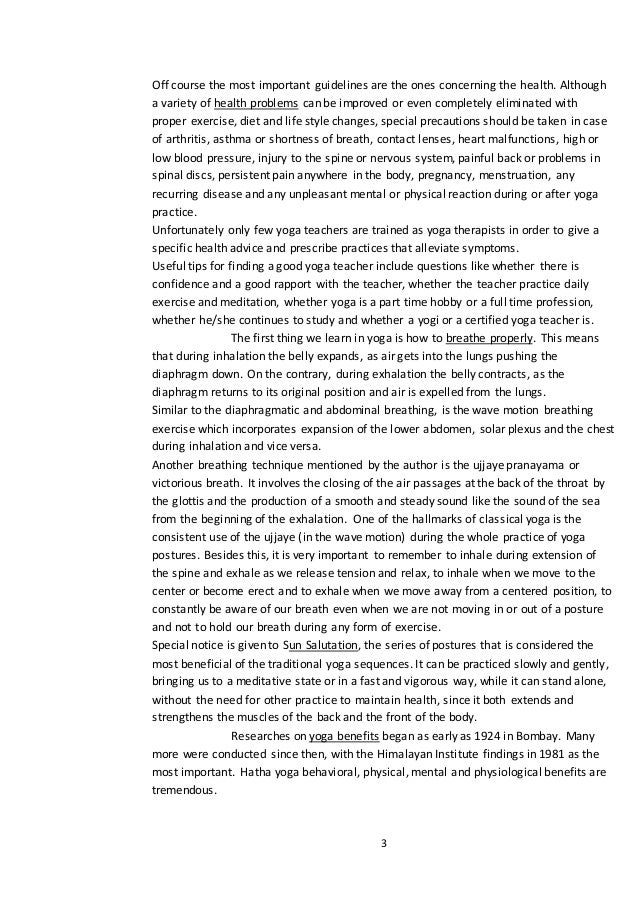 Off course the most important guidelines are the ones concerning the health. Although a variety of health problems can be improved or even completely eliminated with proper exercise, diet and life style changes, special precautions should be taken in case of arthritis, asthma or shortness of breath, contact lenses, heart malfunctions, high or low blood pressure, injury to the spine or nervous system, painful back or problems in spinal discs, persistent pain anywhere in the body, pregnancy, menstruation, any recurring disease and any unpleasant mental or physical reaction during or after yoga practice.
Unfortunately only few yoga teachers are trained as yoga therapists in order to give a specific health advice and prescribe practices that alleviate symptoms.
Useful tips for finding a good yoga teacher include questions like whether there is confidence and a good rapport with the teacher, whether the teacher practice daily exercise and meditation, whether yoga is a part time hobby or a full time profession, whether he/she continues to study and whether a yogi or a certified yoga teacher is.

The first thing we learn in yoga is how to breathe properly. This means that during inhalation the belly expands, as air gets into the lungs pushing the diaphragm down. On the contrary, during exhalation the belly contracts, as the diaphragm returns to its original position and air is expelled from the lungs.
Similar to the diaphragmatic and abdominal breathing, is the wave motion breathing exercise which incorporates expansion of the lower abdomen, solar plexus and the chest during inhalation and vice versa.
Another breathing technique mentioned by the author is the ujjaye pranayama or victorious breath. It involves the closing of the air passages at the back of the throat by the glottis and the production of a smooth and steady sound like the sound of the sea from the beginning of the exhalation. One of the hallmarks of classical yoga is the consistent use of the ujjaye (in the wave motion) during the whole practice of yoga postures. Besides this, it is very important to remember to inhale during extension of the spine and exhale as we release tension and relax, to inhale when we move to the center or become erect and to exhale when we move away from a centered position, to constantly be aware of our breath even when we are not moving in or out of a posture and not to hold our breath during any form of exercise.
Special notice is given to Sun Salutation, the series of postures that is considered the most beneficial of the traditional yoga sequences. It can be practiced slowly and gently, bringing us to a meditative state or in a fast and vigorous way, while it can stand alone, without the need for other practice to maintain health, since it both extends and strengthens the muscles of the back and the front of the body.

Researches on yoga benefits began as early as 1924 in Bombay. Many more were conducted since then, with the Himalayan Institute findings in 1981 as the most important. Hatha yoga behavioral, physical, mental and physiological benefits are tremendous.

3